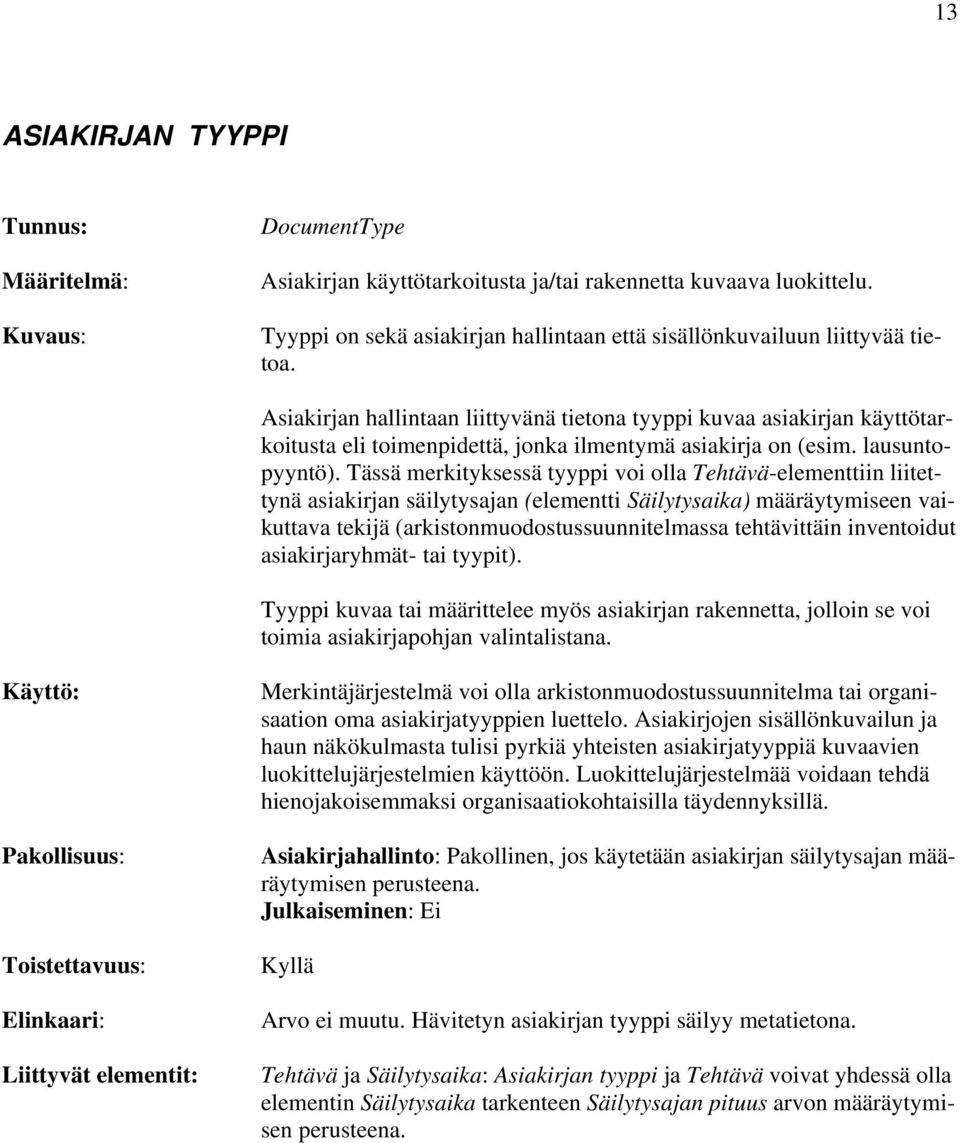 13

ASIAKIRJAN TYYPPI

Tunnus: DocumentType

Määritelmä: Asiakirjan käyttötarkoitusta ja/tai rakennetta kuvaava luokittelu.

Kuvaus: Tyyppi on sekä asiakirjan hallintaan että sisällönkuvailuun liittyvää tietoa.

Asiakirjan hallintaan liittyvänä tietona tyyppi kuvaa asiakirjan käyttötarkoitusta eli toimenpidettä, jonka ilmentymä asiakirja on (esim. lausuntopyyntö). Tässä merkityksessä tyyppi voi olla Tehtävä-elementtiin liitettynä asiakirjan säilytysajan (elementti Säilytysaika) määräytymiseen vaikuttava tekijä (arkistonmuodostussuunnitelmassa tehtävittäin inventoidut asiakirjaryhmät- tai tyypit).

Tyyppi kuvaa tai määrittelee myös asiakirjan rakennetta, jolloin se voi toimia asiakirjapohjan valintalistana.

Käyttö: Merkintäjärjestelmä voi olla arkistonmuodostussuunnitelma tai organisaation oma asiakirjatyyppien luettelo. Asiakirjojen sisällönkuvailun ja haun näkökulmasta tulisi pyrkiä yhteisten asiakirjatyyppiä kuvaavien luokittelujärjestelmien käyttöön. Luokittelujärjestelmää voidaan tehdä hienojakoisemmaksi organisaatiokohtaisilla täydennyksillä.

Pakollisuus: Asiakirjahallinto: Pakollinen, jos käytetään asiakirjan säilytysajan määräytymisen perusteena.
Julkaiseminen: Ei

Toistettavuus: Kyllä

Elinkaari: Arvo ei muutu. Hävitetyn asiakirjan tyyppi säilyy metatietona.

Liittyvät elementit: Tehtävä ja Säilytysaika: Asiakirjan tyyppi ja Tehtävä voivat yhdessä olla elementin Säilytysaika tarkenteen Säilytysajan pituus arvon määräytymisen perusteena.